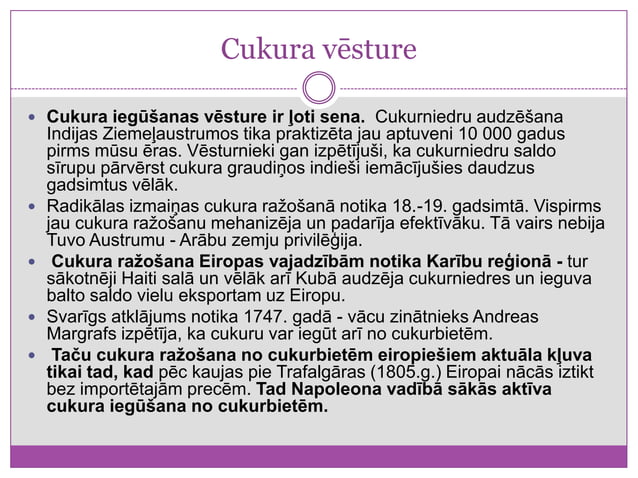 Cukura vēsture

Cukura iegūšanas vēsture ir ļoti sena. Cukurniedru audzēšana Indijas Ziemeļaustrumos tika praktizēta jau aptuveni 10 000 gadus pirms mūsu ēras. Vēsturnieki gan izpētījuši, ka cukurniedru saldo sīrupu pārvērst cukura graudiņos indieši iemācījušies daudzus gadsimtus vēlāk.

Radikālas izmaiņas cukura ražošanā notika 18.-19. gadsimtā. Vispirms jau cukura ražošanu mehanizēja un padarīja efektīvāku. Tā vairs nebija Tuvo Austrumu - Arābu zemju privilēģija.

Cukura ražošana Eiropas vajadzībām notika Karību reģionā - tur sākotnēji Haiti salā un vēlāk arī Kubā audzēja cukurniedres un ieguva balto saldo vielu eksportam uz Eiropu.

Svarīgs atklājums notika 1747. gadā - vācu zinātnieks Andreas Margrafs izpētīja, ka cukuru var iegūt arī no cukurbietēm.

Taču cukura ražošana no cukurbietēm eiropiešiem aktuāla kļuva tikai tad, kad pēc kaujas pie Trafalgāras (1805.g.) Eiropai nācās iztikt bez importētajām precēm. Tad Napoleona vadībā sākās aktīva cukura iegūšana no cukurbietēm.